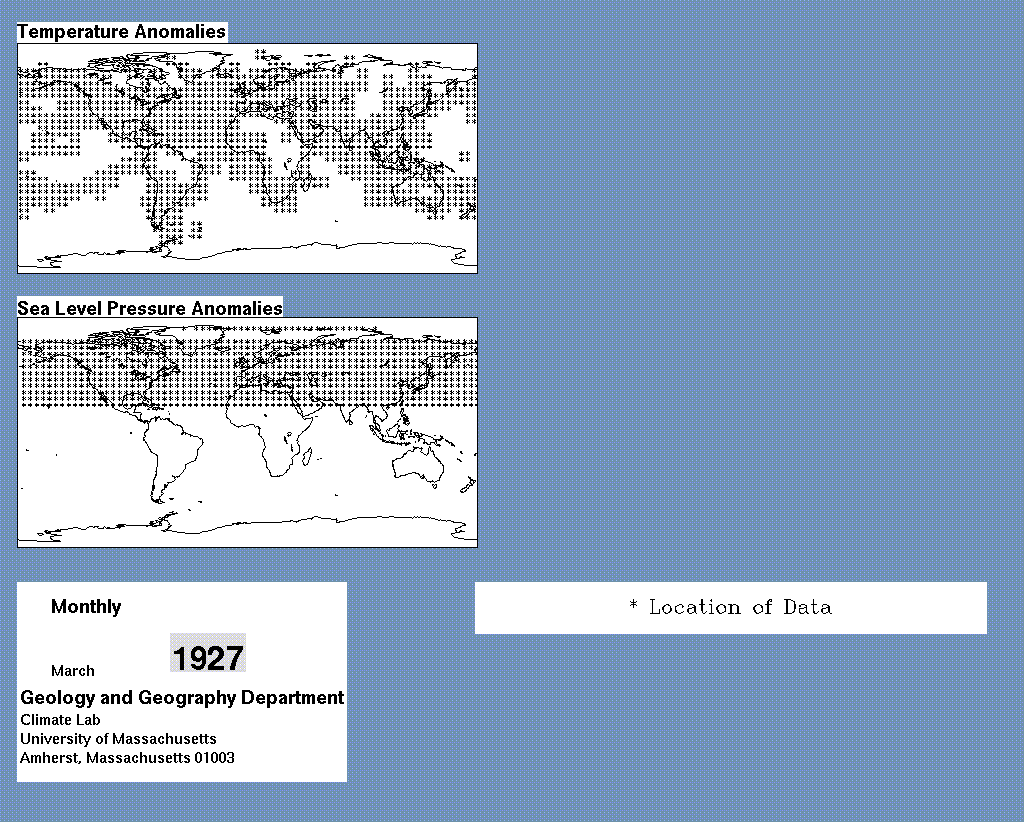 Temperature Anomalies

Sea Level Pressure Anomalies

Monthly

March 1927

Geology and Geography Department
Climate Lab
University of Massachusetts
Amherst, Massachusetts 01003

* Location of Data